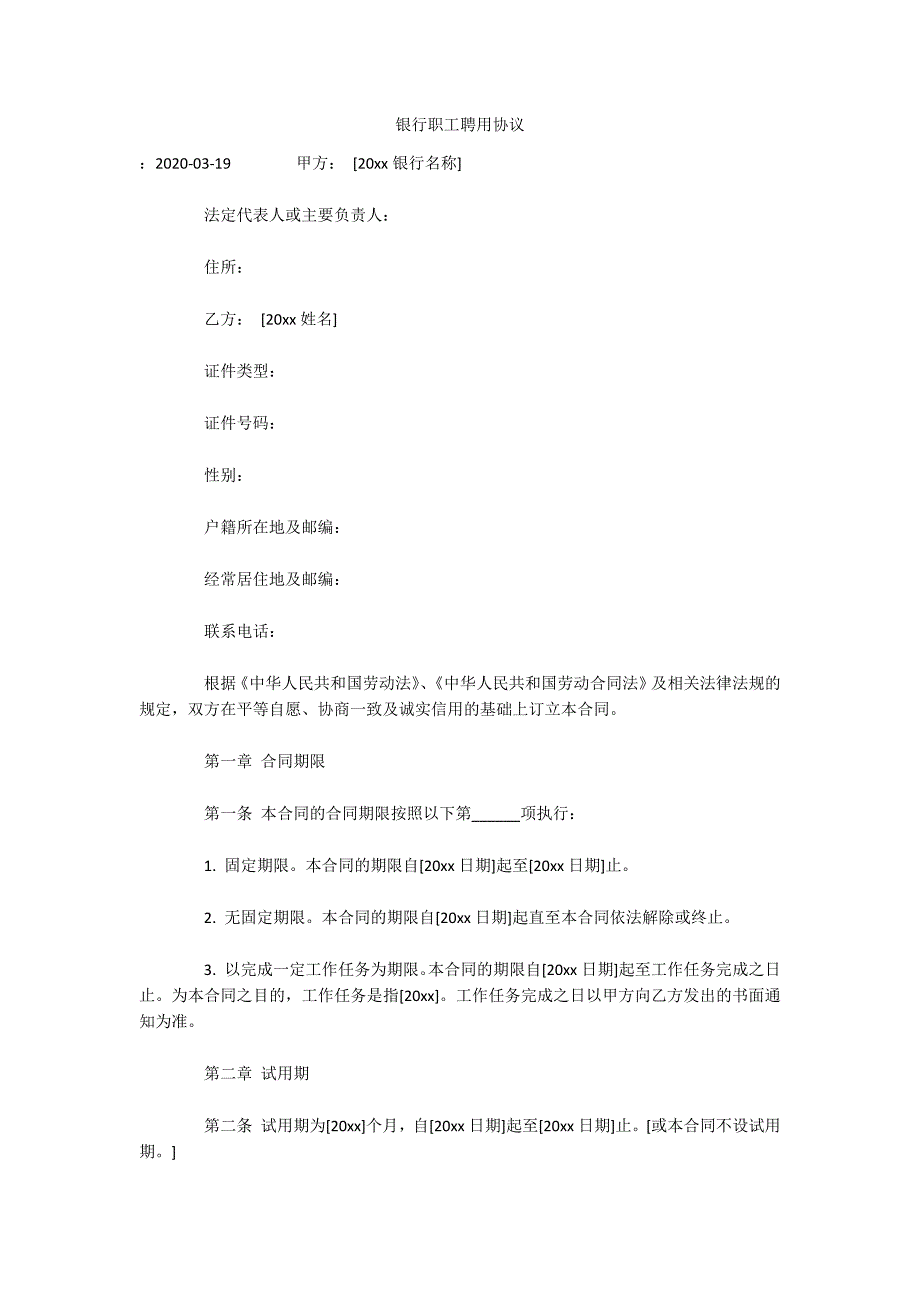 银行职工聘用协议

：2020-03-19 甲方： [20xx 银行名称]

法定代表人或主要负责人：

住所：

乙方： [20xx 姓名]

证件类型：

证件号码：

性别：

户籍所在地及邮编：

经常居住地及邮编：

联系电话：

根据《中华人民共和国劳动法》、《中华人民共和国劳动合同法》及相关法律法规的规定，双方在平等自愿、协商一致及诚实信用的基础上订立本合同。

第一章 合同期限

第一条 本合同的合同期限按照以下第______项执行：

1. 固定期限。本合同的期限自[20xx 日期]起至[20xx 日期]止。

2. 无固定期限。本合同的期限自[20xx 日期]起直至本合同依法解除或终止。

3. 以完成一定工作任务为期限。本合同的期限自[20xx 日期]起至工作任务完成之日止。为本合同之目的，工作任务是指[20xx]。工作任务完成之日以甲方向乙方发出的书面通知为准。

第二章 试用期

第二条 试用期为[20xx]个月，自[20xx 日期]起至[20xx 日期]止。[或本合同不设试用期。]